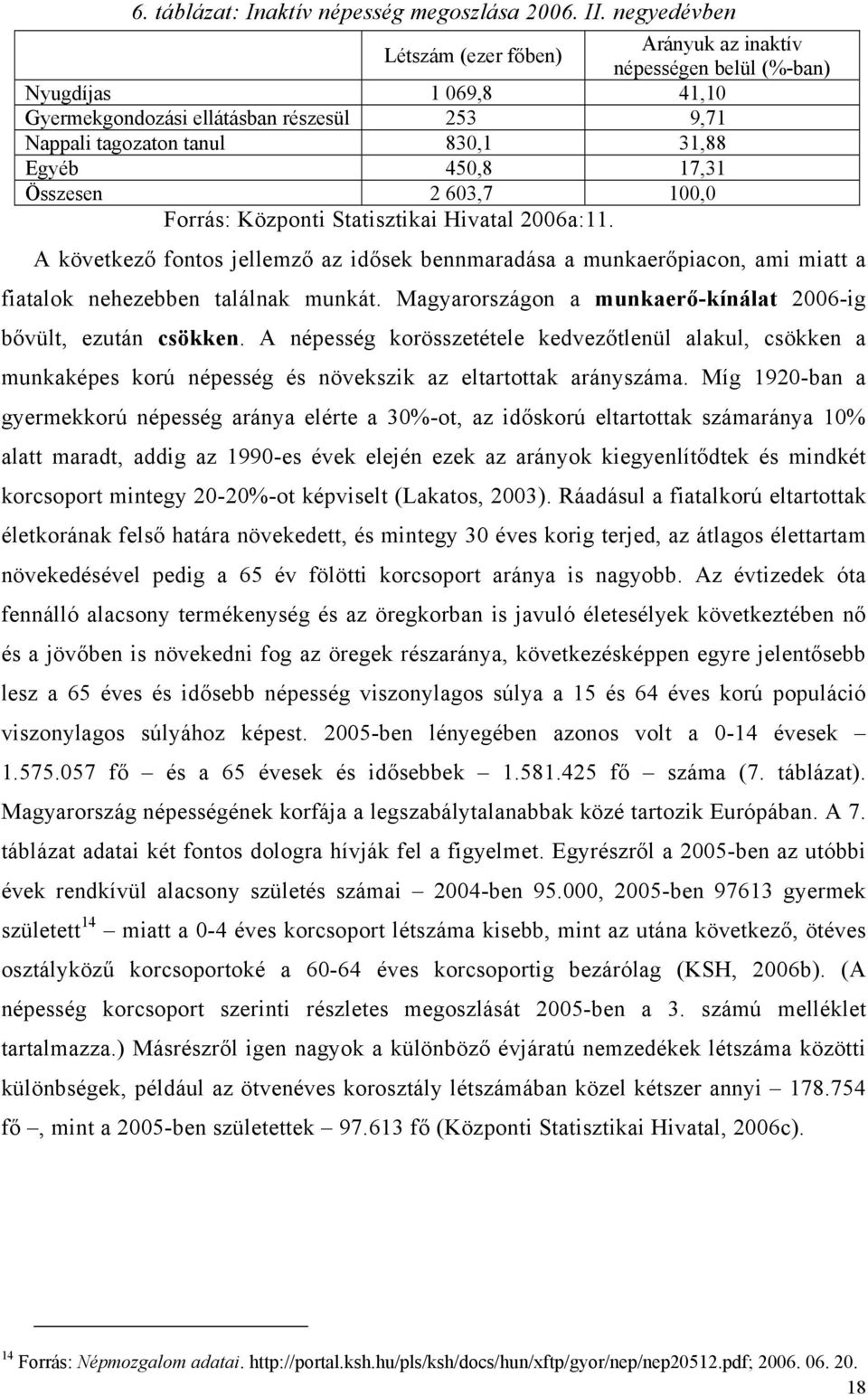 6. táblázat: Inaktív népesség megoszlása 2006. II. negyedévben

| | Létszám (ezer főben) | Arányuk az inaktív népességen belül (%-ban) |
|---|---|---|
| Nyugdíjas | 1 069,8 | 41,10 |
| Gyermekgondozási ellátásban részesül | 253 | 9,71 |
| Nappali tagozaton tanul | 830,1 | 31,88 |
| Egyéb | 450,8 | 17,31 |
| Összesen | 2 603,7 | 100,0 |

Forrás: Központi Statisztikai Hivatal 2006a:11.

A következő fontos jellemző az idősek bennmaradása a munkaerőpiacon, ami miatt a fiatalok nehezebben találnak munkát. Magyarországon a munkaerő-kínálat 2006-ig bővült, ezután csökken. A népesség korösszetétele kedvezőtlenül alakul, csökken a munkaképes korú népesség és növekszik az eltartottak arányszáma. Míg 1920-ban a gyermekkorú népesség aránya elérte a 30%-ot, az időskorú eltartottak számaránya 10% alatt maradt, addig az 1990-es évek elején ezek az arányok kiegyenlítődtek és mindkét korcsoport mintegy 20-20%-ot képviselt (Lakatos, 2003). Ráadásul a fiatalkorú eltartottak életkorának felső határa növekedett, és mintegy 30 éves korig terjed, az átlagos élettartam növekedésével pedig a 65 év fölötti korcsoport aránya is nagyobb. Az évtizedek óta fennálló alacsony termékenység és az öregkorban is javuló életesélyek következtében nő és a jövőben is növekedni fog az öregek részaránya, következésképpen egyre jelentősebb lesz a 65 éves és idősebb népesség viszonylagos súlya a 15 és 64 éves korú populáció viszonylagos súlyához képest. 2005-ben lényegében azonos volt a 0-14 évesek – 1.575.057 fő – és a 65 évesek és idősebbek – 1.581.425 fő – száma (7. táblázat). Magyarország népességének korfája a legszabálytalanabbak közé tartozik Európában. A 7. táblázat adatai két fontos dologra hívják fel a figyelmet. Egyrészről a 2005-ben az utóbbi évek rendkívül alacsony születés számai – 2004-ben 95.000, 2005-ben 97613 gyermek született$^{14}$ – miatt a 0-4 éves korcsoport létszáma kisebb, mint az utána következő, ötéves osztályközű korcsoportoké a 60-64 éves korcsoportig bezárólag (KSH, 2006b). (A népesség korcsoport szerinti részletes megoszlását 2005-ben a 3. számú melléklet tartalmazza.) Másrészről igen nagyok a különböző évjáratú nemzedékek létszáma közötti különbségek, például az ötvenéves korosztály létszámában közel kétszer annyi – 178.754 fő –, mint a 2005-ben születettek – 97.613 fő (Központi Statisztikai Hivatal, 2006c).

$^{14}$ Forrás: Népmozgalom adatai. http://portal.ksh.hu/pls/ksh/docs/hun/xftp/gyor/nep/nep20512.pdf; 2006. 06. 20.

18